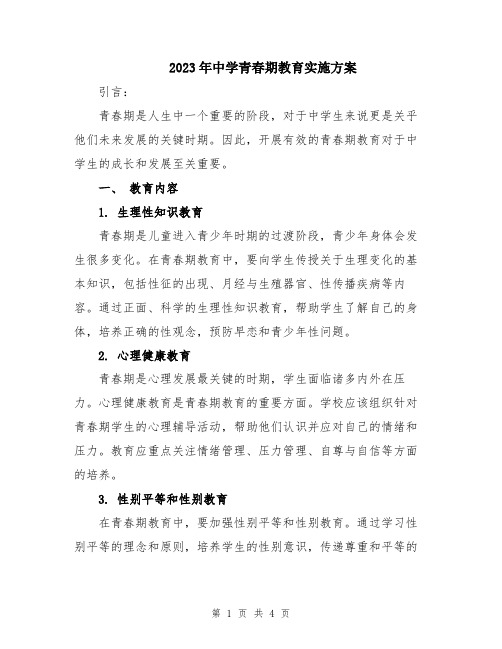 2023年中学青春期教育实施方案

引言：

青春期是人生中一个重要的阶段，对于中学生来说更是关乎他们未来发展的关键时期。因此，开展有效的青春期教育对于中学生的成长和发展至关重要。

一、 教育内容

1. 生理性知识教育

青春期是儿童进入青少年时期的过渡阶段，青少年身体会发生很多变化。在青春期教育中，要向学生传授关于生理变化的基本知识，包括性征的出现、月经与生殖器官、性传播疾病等内容。通过正面、科学的生理性知识教育，帮助学生了解自己的身体，培养正确的性观念，预防早恋和青少年性问题。

2. 心理健康教育

青春期是心理发展最关键的时期，学生面临诸多内外在压力。心理健康教育是青春期教育的重要方面。学校应该组织针对青春期学生的心理辅导活动，帮助他们认识并应对自己的情绪和压力。教育应重点关注情绪管理、压力管理、自尊与自信等方面的培养。

3. 性别平等和性别教育

在青春期教育中，要加强性别平等和性别教育。通过学习性别平等的理念和原则，培养学生的性别意识，传递尊重和平等的

第 1 页 共 4 页